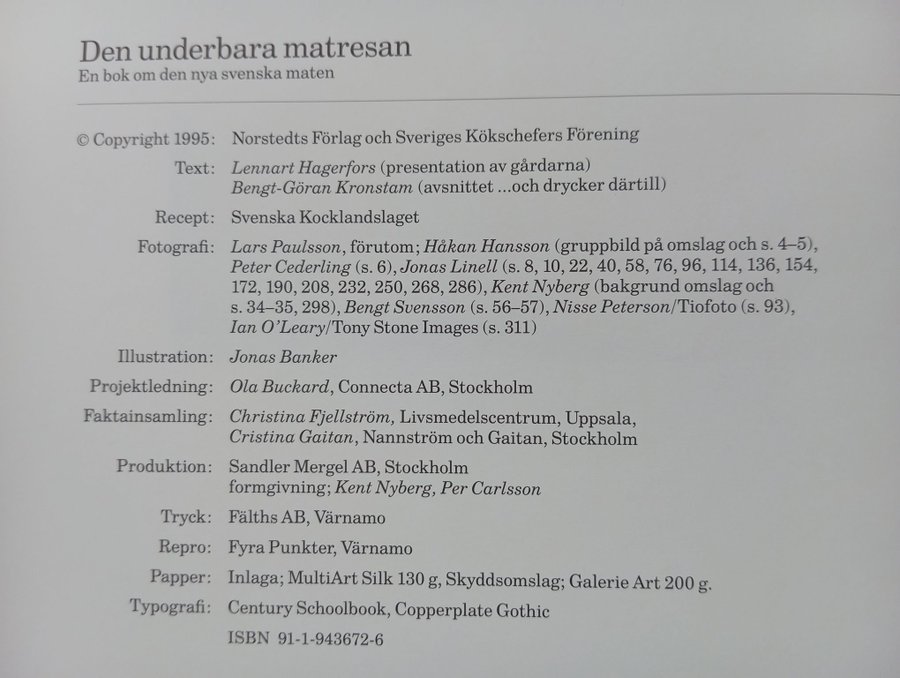 Den underbara matresan
En bok om den nya svenska maten

© Copyright 1995: Norstedts Förlag och Sveriges Kökschefers Förening

Text: Lennart Hagerfors (presentation av gårdarna)
Bengt-Göran Kronstam (avsnittet ...och drycker därtill)

Recept: Svenska Kocklandslaget

Fotografi: Lars Paulsson, förutom; Håkan Hansson (gruppbild på omslag och s. 4–5), Peter Cederling (s. 6), Jonas Linell (s. 8, 10, 22, 40, 58, 76, 96, 114, 136, 154, 172, 190, 208, 232, 250, 268, 286), Kent Nyberg (bakgrund omslag och s. 34–35, 298), Bengt Svensson (s. 56–57), Nisse Peterson/Tiofoto (s. 93), Ian O'Leary/Tony Stone Images (s. 311)

Illustration: Jonas Banker

Projektledning: Ola Buckard, Connecta AB, Stockholm

Faktainsamling: Christina Fjellström, Livsmedelscentrum, Uppsala,
Cristina Gaitan, Nannström och Gaitan, Stockholm

Produktion: Sandler Mergel AB, Stockholm
formgivning; Kent Nyberg, Per Carlsson

Tryck: Fälths AB, Värnamo

Repro: Fyra Punkter, Värnamo

Papper: Inlaga; MultiArt Silk 130 g, Skyddsomslag; Galerie Art 200 g.

Typografi: Century Schoolbook, Copperplate Gothic

ISBN 91-1-943672-6